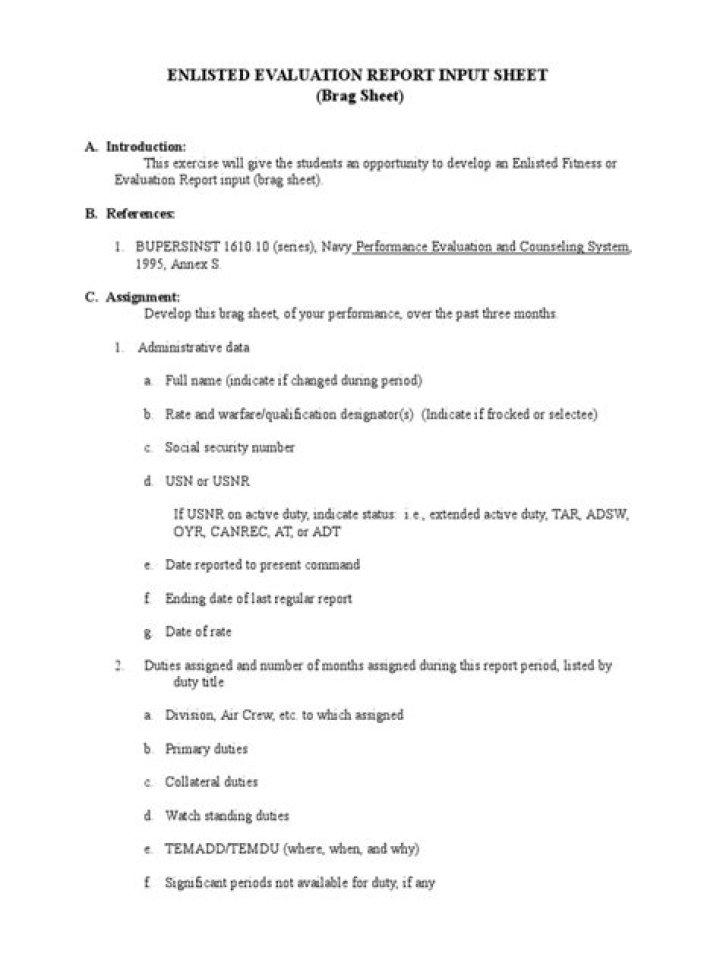 ENLISTED EVALUATION REPORT INPUT SHEET
(Brag Sheet)

A. Introduction:

This exercise will give the students an opportunity to develop an Enlisted Fitness or Evaluation Report input (brag sheet).

B. References:

1. BUPERSINST 1610.10 (series), Navy Performance Evaluation and Counseling System, 1995, Annex S.

C. Assignment:

Develop this brag sheet, of your performance, over the past three months.

1. Administrative data

a. Full name (indicate if changed during period)

b. Rate and warfare/qualification designator(s) (Indicate if frocked or selectee)

c. Social security number

d. USN or USNR

If USNR on active duty, indicate status: i.e., extended active duty, TAR, ADSW, OYR, CANREC, AT, or ADT

e. Date reported to present command

f. Ending date of last regular report

g. Date of rate

2. Duties assigned and number of months assigned during this report period, listed by duty title

a. Division, Air Crew, etc. to which assigned

b. Primary duties

c. Collateral duties

d. Watch standing duties

e. TEMADD/TEMDU (where, when, and why)

f. Significant periods not available for duty, if any